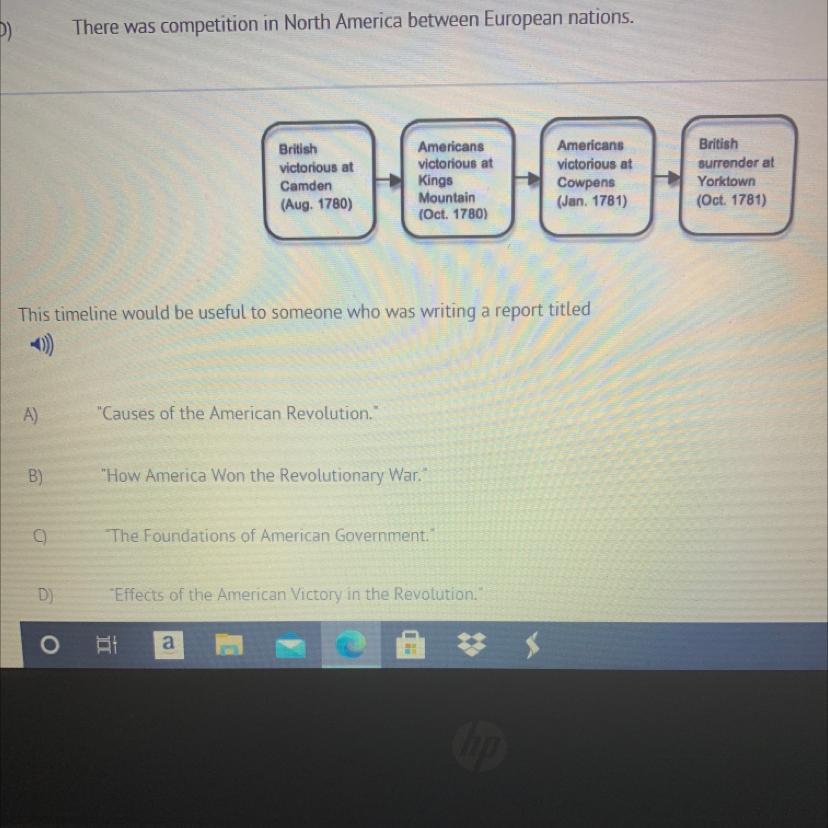 D) There was competition in North America between European nations.

British victorious at Camden (Aug. 1780)

Americans victorious at Kings Mountain (Oct. 1780)

Americans victorious at Cowpens (Jan. 1781)

British surrender at Yorktown (Oct. 1781)

This timeline would be useful to someone who was writing a report titled

A) "Causes of the American Revolution."

B) "How America Won the Revolutionary War."

C) "The Foundations of American Government."

D) "Effects of the American Victory in the Revolution."

a

hp